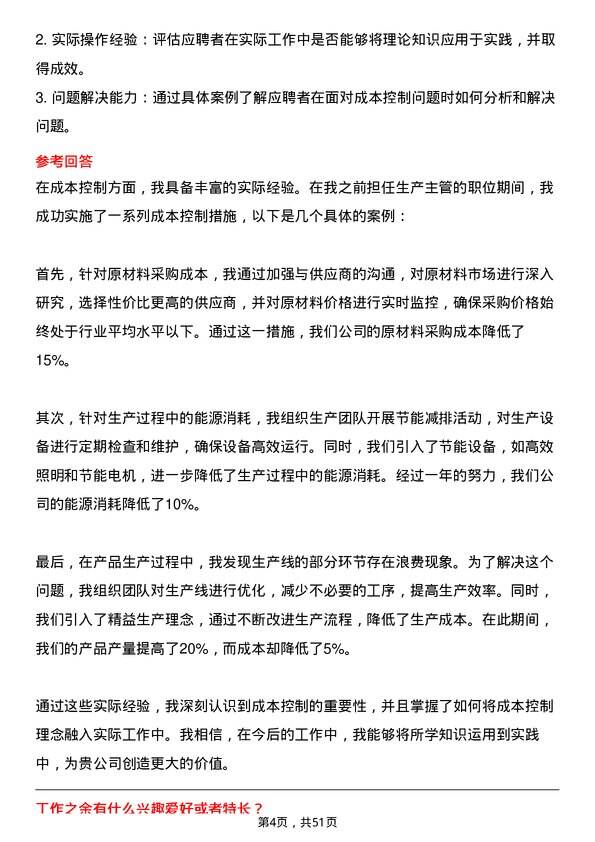 2. 实际操作经验：评估应聘者在实际工作中是否能够将理论知识应用于实践，并取得成效。

3. 问题解决能力：通过具体案例了解应聘者在面对成本控制问题时如何分析和解决问题。

参考回答

在成本控制方面，我具备丰富的实际经验。在我之前担任生产主管的职位期间，我成功实施了一系列成本控制措施，以下是几个具体的案例：

首先，针对原材料采购成本，我通过加强与供应商的沟通，对原材料市场进行深入研究，选择性价比更高的供应商，并对原材料价格进行实时监控，确保采购价格始终处于行业平均水平以下。通过这一措施，我们公司的原材料采购成本降低了15%。

其次，针对生产过程中的能源消耗，我组织生产团队开展节能减排活动，对生产设备进行定期检查和维护，确保设备高效运行。同时，我们引入了节能设备，如高效照明和节能电机，进一步降低了生产过程中的能源消耗。经过一年的努力，我们公司的能源消耗降低了10%。

最后，在产品生产过程中，我发现生产线的部分环节存在浪费现象。为了解决这个问题，我组织团队对生产线进行优化，减少不必要的工序，提高生产效率。同时，我们引入了精益生产理念，通过不断改进生产流程，降低了生产成本。在此期间，我们的产品产量提高了20%，而成本却降低了5%。

通过这些实际经验，我深刻认识到成本控制的重要性，并且掌握了如何将成本控制理念融入实际工作中。我相信，在今后的工作中，我能够将所学知识运用到实践中，为贵公司创造更大的价值。

工作之余有什么兴趣爱好或者特长？

第4页，共51页